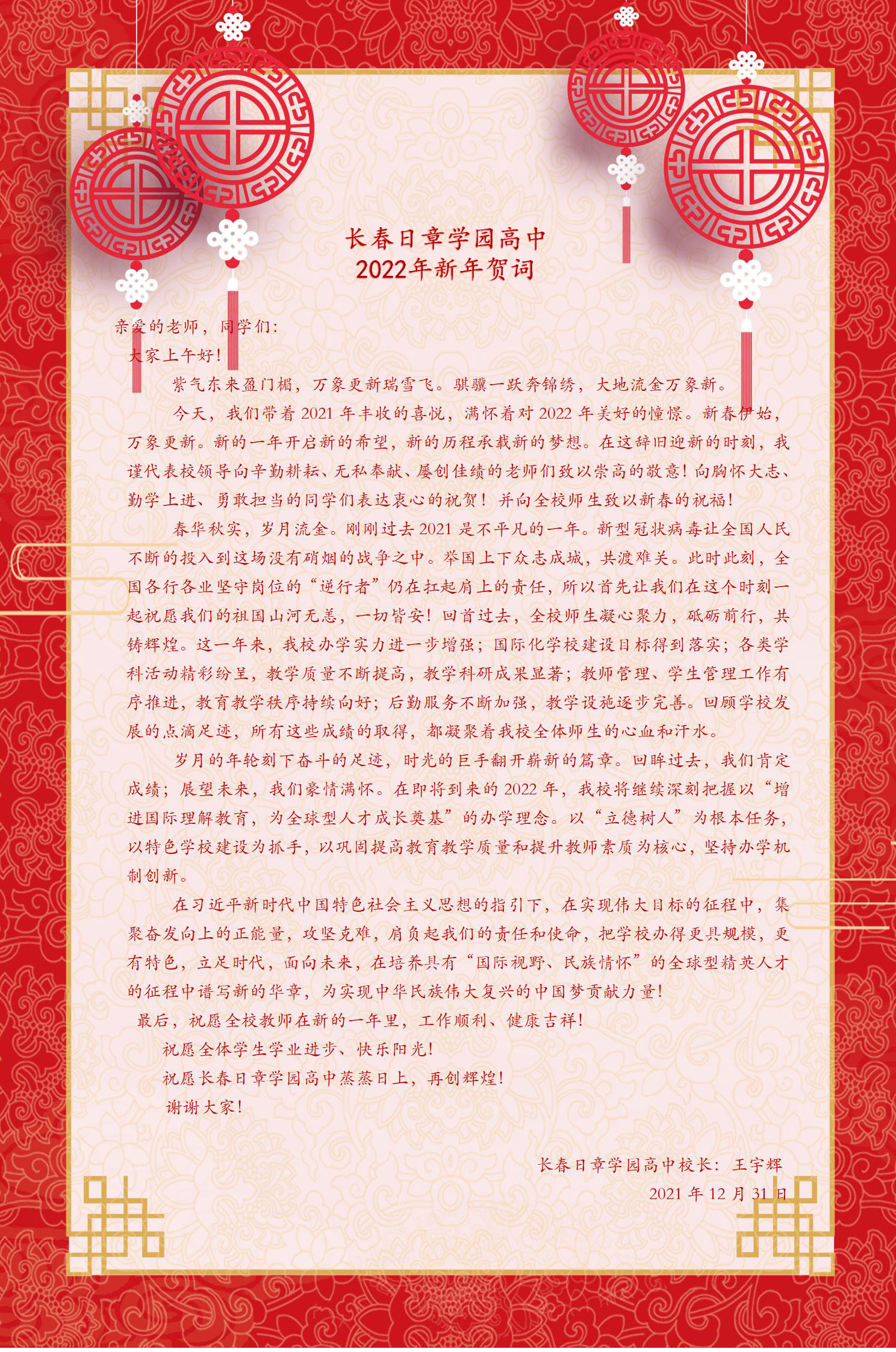 长春日章学园高中
2022年新年贺词

亲爱的老师，同学们：

大家上午好！

紫气东来盈门楣，万象更新瑞雪飞。骐骥一跃奔锦绣，大地流金万象新。

今天，我们带着2021年丰收的喜悦，满怀着对2022年美好的憧憬。新春伊始，万象更新。新的一年开启新的希望，新的历程承载新的梦想。在这辞旧迎新的时刻，我谨代表校领导向辛勤耕耘、无私奉献、屡创佳绩的老师们致以崇高的敬意！向胸怀大志、勤学上进、勇敢担当的同学们表达衷心的祝贺！并向全校师生致以新春的祝福！

春华秋实，岁月流金。刚刚过去2021是不平凡的一年。新型冠状病毒让全国人民不断的投入到这场没有硝烟的战争之中。举国上下众志成城，共渡难关。此时此刻，全国各行各业坚守岗位的“逆行者”仍在扛起肩上的责任，所以首先让我们在这个时刻一起祝愿我们的祖国山河无恙，一切皆安！回首过去，全校师生凝心聚力，砥砺前行，共铸辉煌。这一年来，我校办学实力进一步增强；国际化学校建设目标得到落实；各类学科活动精彩纷呈，教学质量不断提高，教学科研成果显著；教师管理、学生管理工作有序推进，教育教学秩序持续向好；后勤服务不断加强，教学设施逐步完善。回顾学校发展的点滴足迹，所有这些成绩的取得，都凝聚着我校全体师生的心血和汗水。

岁月的年轮刻下奋斗的足迹，时光的巨手翻开崭新的篇章。回眸过去，我们肯定成绩；展望未来，我们豪情满怀。在即将到来的2022年，我校将继续深刻把握以“增进国际理解教育，为全球型人才成长奠基”的办学理念。以“立德树人”为根本任务，以特色学校建设为抓手，以巩固提高教育教学质量和提升教师素质为核心，坚持办学机制创新。

在习近平新时代中国特色社会主义思想的指引下，在实现伟大目标的征程中，集聚奋发向上的正能量，攻坚克难，肩负起我们的责任和使命，把学校办得更具规模，更有特色，立足时代，面向未来，在培养具有“国际视野、民族情怀”的全球型精英人才的征程中谱写新的华章，为实现中华民族伟大复兴的中国梦贡献力量！

最后，祝愿全校教师在新的一年里，工作顺利、健康吉祥！

祝愿全体学生学业进步、快乐阳光！

祝愿长春日章学园高中蒸蒸日上，再创辉煌！

谢谢大家！

长春日章学园高中校长：王宇辉
2021年12月31日